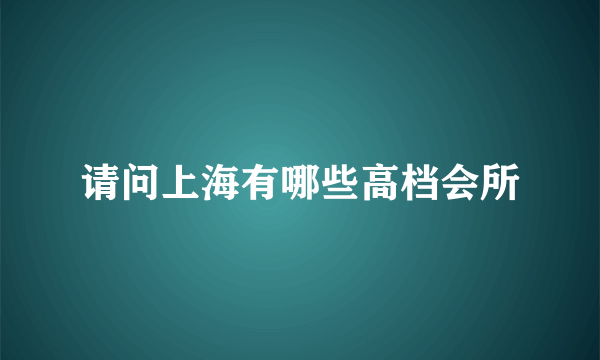 请问上海有哪些高档会所